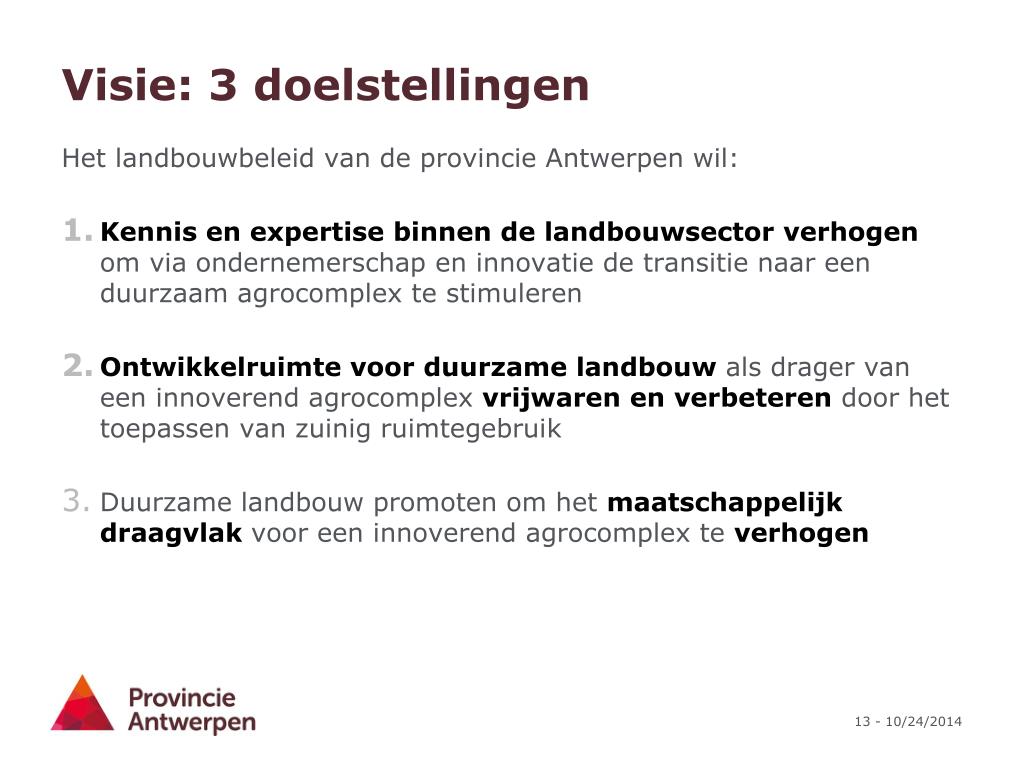 Visie: 3 doelstellingen

Het landbouwbeleid van de provincie Antwerpen wil:

1. Kennis en expertise binnen de landbouwsector verhogen om via ondernemerschap en innovatie de transitie naar een duurzaam agrocomplex te stimuleren

2. Ontwikkelruimte voor duurzame landbouw als drager van een innoverend agrocomplex vrijwaren en verbeteren door het toepassen van zuinig ruimtegebruik

3. Duurzame landbouw promoten om het maatschappelijk draagvlak voor een innoverend agrocomplex te verhogen

Provincie Antwerpen

13 - 10/24/2014